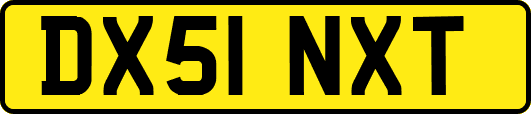 DX51 NXT